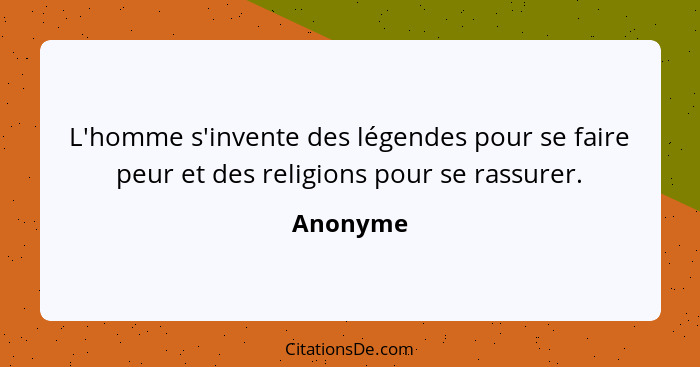 L'homme s'invente des légendes pour se faire peur et des religions pour se rassurer.

Anonyme

CitationsDe.com